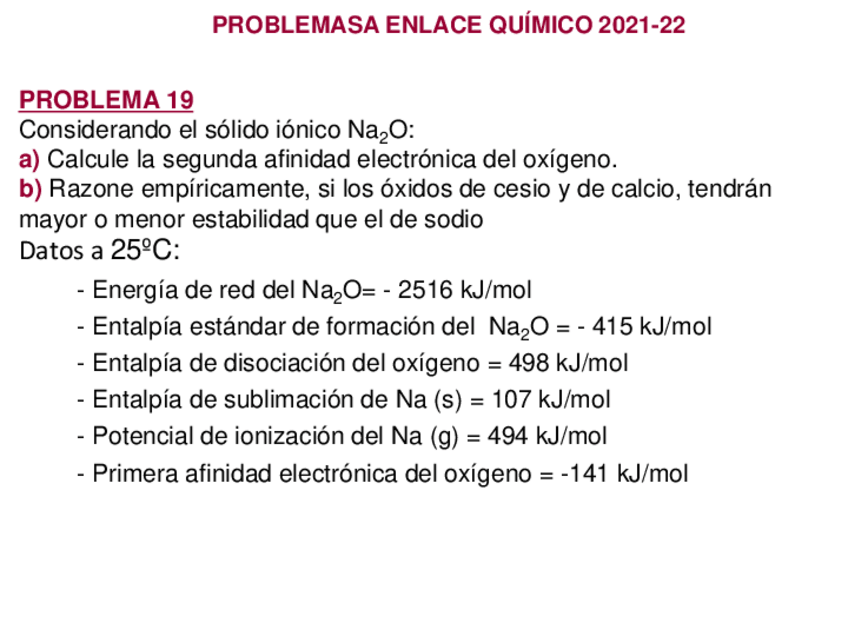 PROBLEMASA ENLACE QUÍMICO 2021-22

PROBLEMA 19
Considerando el sólido iónico $Na_2O$:
a) Calcule la segunda afinidad electrónica del oxígeno.
b) Razone empíricamente, si los óxidos de cesio y de calcio, tendrán mayor o menor estabilidad que el de sodio
Datos a 25ºC:

- Energía de red del $Na_2O$= - 2516 kJ/mol
- Entalpía estándar de formación del $Na_2O$ = - 415 kJ/mol
- Entalpía de disociación del oxígeno = 498 kJ/mol
- Entalpía de sublimación de Na (s) = 107 kJ/mol
- Potencial de ionización del Na (g) = 494 kJ/mol
- Primera afinidad electrónica del oxígeno = -141 kJ/mol